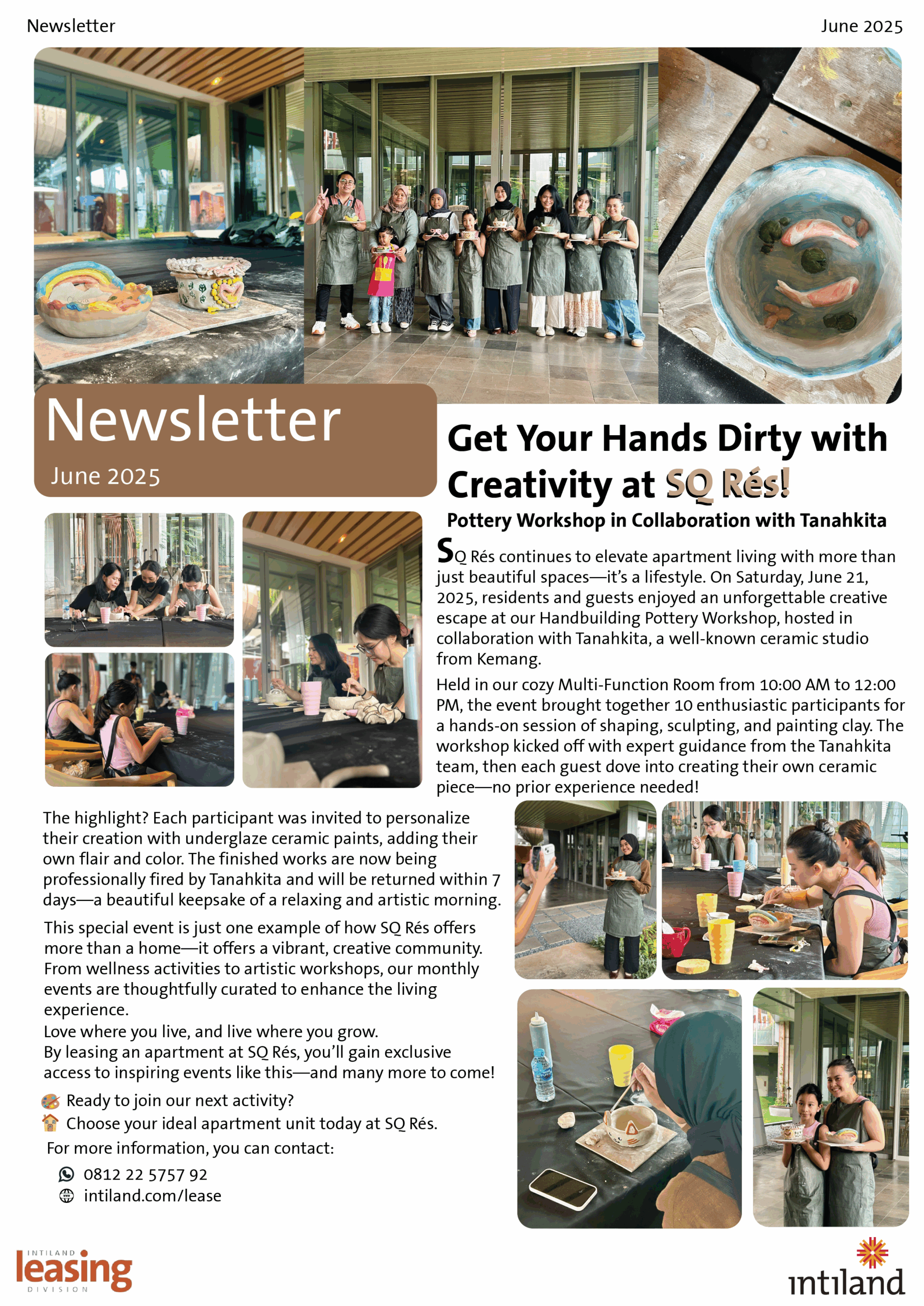 Newsletter

June 2025

Newsletter

June 2025

Get Your Hands Dirty with Creativity at SQ Rés!

Pottery Workshop in Collaboration with Tanahkita

SQ Rés continues to elevate apartment living with more than just beautiful spaces—it's a lifestyle. On Saturday, June 21, 2025, residents and guests enjoyed an unforgettable creative escape at our Handbuilding Pottery Workshop, hosted in collaboration with Tanahkita, a well-known ceramic studio from Kemang.

Held in our cozy Multi-Function Room from 10:00 AM to 12:00 PM, the event brought together 10 enthusiastic participants for a hands-on session of shaping, sculpting, and painting clay. The workshop kicked off with expert guidance from the Tanahkita team, then each guest dove into creating their own ceramic piece—no prior experience needed!

The highlight? Each participant was invited to personalize their creation with underglaze ceramic paints, adding their own flair and color. The finished works are now being professionally fired by Tanahkita and will be returned within 7 days—a beautiful keepsake of a relaxing and artistic morning.

This special event is just one example of how SQ Rés offers more than a home—it offers a vibrant, creative community. From wellness activities to artistic workshops, our monthly events are thoughtfully curated to enhance the living experience.
Love where you live, and live where you grow.
By leasing an apartment at SQ Rés, you'll gain exclusive access to inspiring events like this—and many more to come!

Ready to join our next activity?
Choose your ideal apartment unit today at SQ Rés.
For more information, you can contact:
0812 22 5757 92
intiland.com/lease

INTILAND leasing DIVISION

intiland